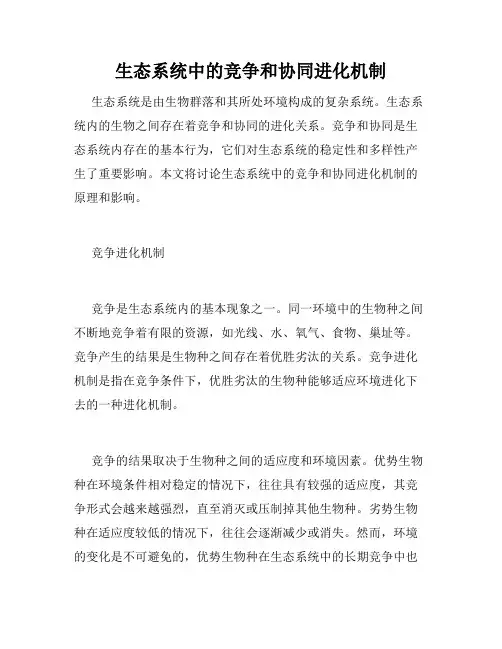 生态系统中的竞争和协同进化机制

生态系统是由生物群落和其所处环境构成的复杂系统。生态系统内的生物之间存在着竞争和协同的进化关系。竞争和协同是生态系统内存在的基本行为，它们对生态系统的稳定性和多样性产生了重要影响。本文将讨论生态系统中的竞争和协同进化机制的原理和影响。

竞争进化机制

竞争是生态系统内的基本现象之一。同一环境中的生物种之间不断地竞争着有限的资源，如光线、水、氧气、食物、巢址等。竞争产生的结果是生物种之间存在着优胜劣汰的关系。竞争进化机制是指在竞争条件下，优胜劣汰的生物种能够适应环境进化下去的一种进化机制。

竞争的结果取决于生物种之间的适应度和环境因素。优势生物种在环境条件相对稳定的情况下，往往具有较强的适应度，其竞争形式会越来越强烈，直至消灭或压制掉其他生物种。劣势生物种在适应度较低的情况下，往往会逐渐减少或消失。然而，环境的变化是不可避免的，优势生物种在生态系统中的长期竞争中也